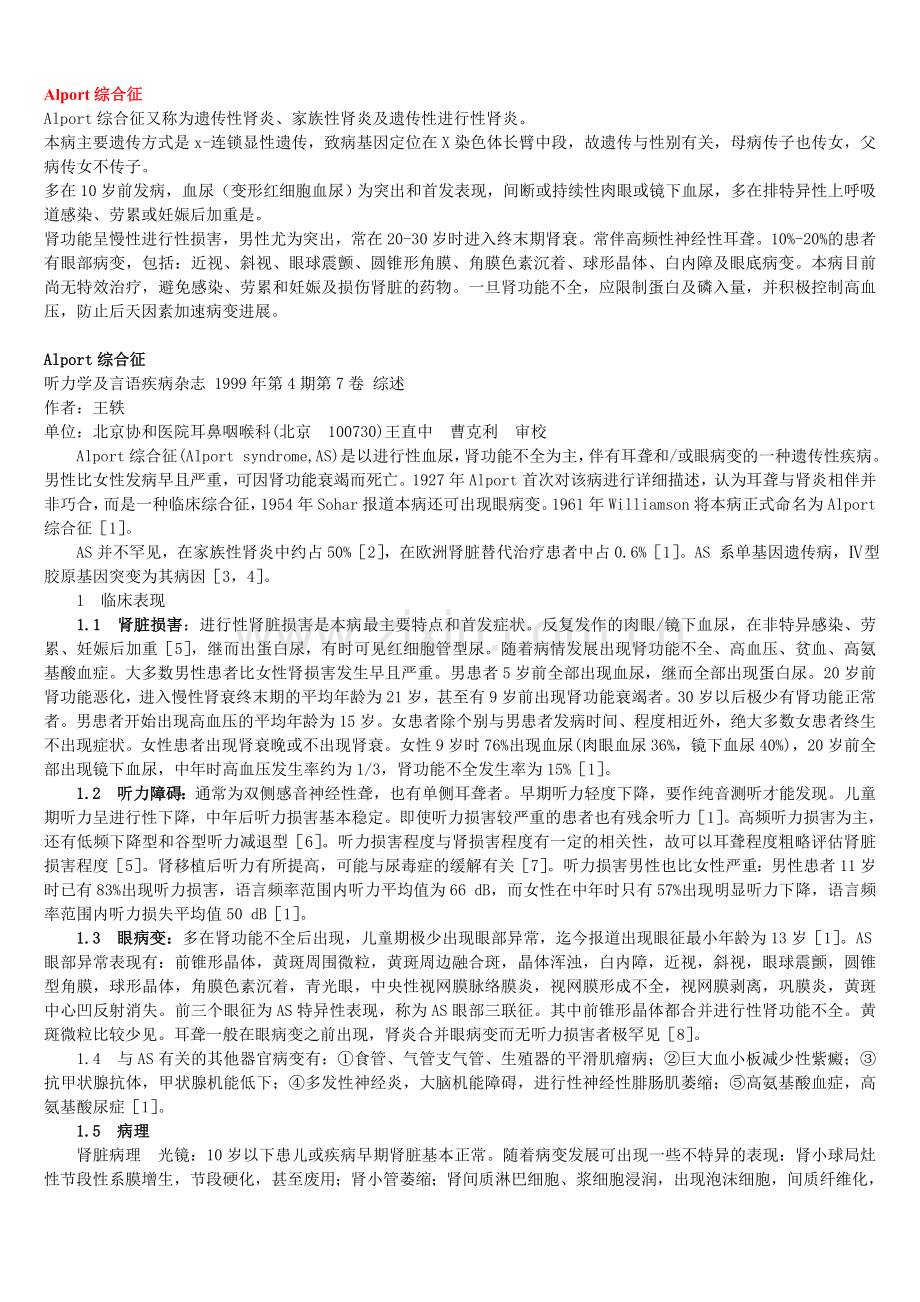 Alport综合征

Alport综合征又称为遗传性肾炎、家族性肾炎及遗传性进行性肾炎。

本病主要遗传方式是x-连锁显性遗传，致病基因定位在X染色体长臂中段，故遗传与性别有关，母病传子也传女，父病传女不传子。

多在10岁前发病，血尿（变形红细胞血尿）为突出和首发表现，间断或持续性肉眼或镜下血尿，多在排特异性上呼吸道感染、劳累或妊娠后加重是。

肾功能呈慢性进行性损害，男性尤为突出，常在20-30岁时进入终末期肾衰。常伴高频性神经性耳聋。10%-20%的患者有眼部病变，包括：近视、斜视、眼球震颤、圆锥形角膜、角膜色素沉着、球形晶体、白内障及眼底病变。本病目前尚无特效治疗，避免感染、劳累和妊娠及损伤肾脏的药物。一旦肾功能不全，应限制蛋白及磷入量，并积极控制高血压，防止后天因素加速病变进展。

Alport综合征

听力学及言语疾病杂志 1999年第4期第7卷 综述

作者：王轶

单位：北京协和医院耳鼻咽喉科(北京 100730)王直中 曹克利 审校

Alport综合征(Alport syndrome,AS)是以进行性血尿，肾功能不全为主，伴有耳聋和/或眼病变的一种遗传性疾病。男性比女性发病早且严重，可因肾功能衰竭而死亡。1927年Alport首次对该病进行详细描述，认为耳聋与肾炎相伴并非巧合，而是一种临床综合征，1954年Sohar报道本病还可出现眼病变。1961年Williamson将本病正式命名为Alport综合征[1]。

AS并不罕见，在家族性肾炎中约占50%[2]，在欧洲肾脏替代治疗患者中占0.6%[1]。AS系单基因遗传病，Ⅳ型胶原基因突变为其病因[3，4]。

1 临床表现

1.1 肾脏损害：进行性肾脏损害是本病最主要特点和首发症状。反复发作的肉眼/镜下血尿，在非特异感染、劳累、妊娠后加重[5]，继而出蛋白尿，有时可见红细胞管型尿。随着病情发展出现肾功能不全、高血压、贫血、高氨基酸血症。大多数男性患者比女性肾损害发生早且严重。男患者5岁前全部出现血尿，继而全部出现蛋白尿。20岁前肾功能恶化，进入慢性肾衰终末期的平均年龄为21岁，甚至有9岁前出现肾功能衰竭者。30岁以后极少有肾功能正常者。男患者开始出现高血压的平均年龄为15岁。女患者除个别与男患者发病时间、程度相近外，绝大多数女患者终生不出现症状。女性患者出现肾衰晚或不出现肾衰。女性9岁时76%出现血尿(肉眼血尿36%，镜下血尿40%)，20岁前全部出现镜下血尿，中年时高血压发生率约为1/3，肾功能不全发生率为15%[1]。

1.2 听力障碍：通常为双侧感音神经性聋，也有单侧耳聋者。早期听力轻度下降，要作纯音测听才能发现。儿童期听力呈进行性下降，中年后听力损害基本稳定。即使听力损害较严重的患者也有残余听力[1]。高频听力损害为主，还有低频下降型和谷型听力减退型[6]。听力损害程度与肾损害程度有一定的相关性，故可以耳聋程度粗略评估肾脏损害程度[5]。肾移植后听力有所提高，可能与尿毒症的缓解有关[7]。听力损害男性也比女性严重：男性患者11岁时已有83%出现听力损害，语言频率范围内听力平均值为66 dB，而女性在中年时只有57%出现明显听力下降，语言频率范围内听力损失平均值50 dB[1]。

1.3 眼病变：多在肾功能不全后出现，儿童期极少出现眼部异常，迄今报道出现眼征最小年龄为13岁[1]。AS眼部异常表现有：前锥形晶体，黄斑周围微粒，黄斑周边融合斑，晶体浑浊，白内障，近视，斜视，眼球震颤，圆锥型角膜，球形晶体，角膜色素沉着，青光眼，中央性视网膜脉络膜炎，视网膜形成不全，视网膜剥离，巩膜炎，黄斑中心凹反射消失。前三个眼征为AS特异性表现，称为AS眼部三联征。其中前锥形晶体都合并进行性肾功能不全。黄斑微粒比较少见。耳聋一般在眼病变之前出现，肾炎合并眼病变而无听力损害者极罕见[8]。

1.4 与AS有关的其他器官病变有：①食管、气管支气管、生殖器的平滑肌瘤病；②巨大血小板减少性紫癜；③抗甲状腺抗体，甲状腺机能低下；④多发性神经炎，大脑机能障碍，进行性神经性腓肠肌萎缩；⑤高氨基酸血症，高氨基酸尿症[1]。

1.5 病理

肾脏病理 光镜：10岁以下患儿或疾病早期肾脏基本正常。随着病变发展可出现一些不特异的表现：肾小球局灶性节段性系膜增生，节段硬化，甚至废用；肾小管萎缩；肾间质淋巴细胞、浆细胞浸润，出现泡沫细胞，间质纤维化，

www.zixin.com.cn